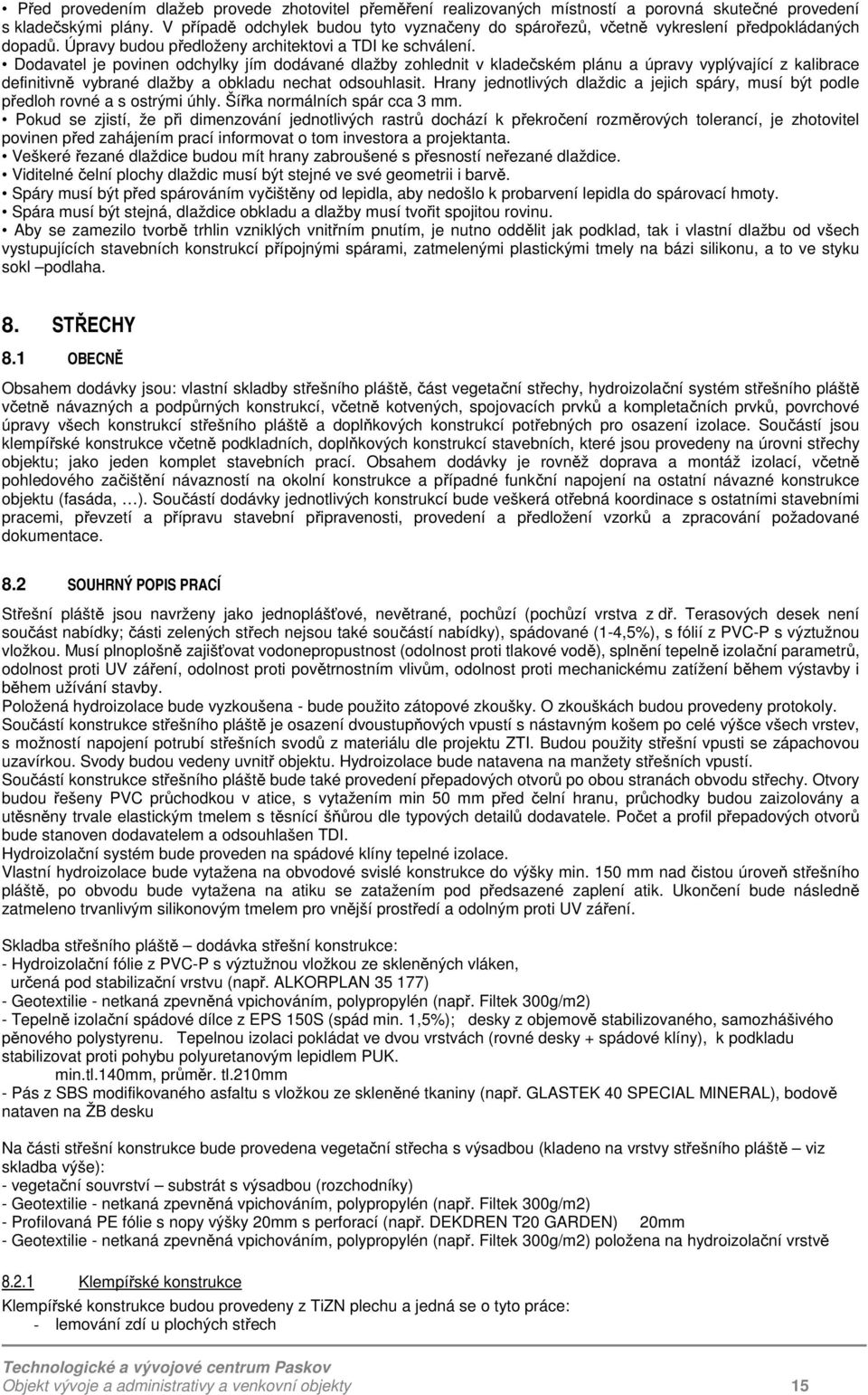 • Před provedením dlažeb provede zhotovitel přeměření realizovaných místností a porovná skutečné provedení s kladečskými plány. V případě odchylek budou tyto vyznačeny do spárořezů, včetně vykreslení předpokládaných dopadů. Úpravy budou předloženy architektovi a TDI ke schválení.
• Dodavatel je povinen odchylky jím dodávané dlažby zohlednit v kladečském plánu a úpravy vyplývající z kalibrace definitivně vybrané dlažby a obkladu nechat odsouhlasit. Hrany jednotlivých dlaždic a jejich spáry, musí být podle předloh rovné a s ostrými úhly. Šířka normálních spár cca 3 mm.
• Pokud se zjistí, že při dimenzování jednotlivých rastrů dochází k překročení rozměrových tolerancí, je zhotovitel povinen před zahájením prací informovat o tom investora a projektanta.
• Veškeré řezané dlaždice budou mít hrany zabroušené s přesností neřezané dlaždice.
• Viditelné čelní plochy dlaždic musí být stejné ve své geometrii i barvě.
• Spáry musí být před spárováním vyčištěny od lepidla, aby nedošlo k probarvení lepidla do spárovací hmoty.
• Spára musí být stejná, dlaždice obkladu a dlažby musí tvořit spojitou rovinu.
• Aby se zamezilo tvorbě trhlin vzniklých vnitřním pnutím, je nutno oddělit jak podklad, tak i vlastní dlažbu od všech vystupujících stavebních konstrukcí přípojnými spárami, zatmelenými plastickými tmely na bázi silikonu, a to ve styku sokl –podlaha.

8. STŘECHY

8.1 OBECNĚ

Obsahem dodávky jsou: vlastní skladby střešního pláště, část vegetační střechy, hydroizolační systém střešního pláště včetně návazných a podpůrných konstrukcí, včetně kotvených, spojovacích prvků a kompletačních prvků, povrchové úpravy všech konstrukcí střešního pláště a doplňkových konstrukcí potřebných pro osazení izolace. Součástí jsou klempířské konstrukce včetně podkladních, doplňkových konstrukcí stavebních, které jsou provedeny na úrovni střechy objektu; jako jeden komplet stavebních prací. Obsahem dodávky je rovněž doprava a montáž izolací, včetně pohledového začištění návazností na okolní konstrukce a případné funkční napojení na ostatní návazné konstrukce objektu (fasáda, …). Součástí dodávky jednotlivých konstrukcí bude veškerá otřebná koordinace s ostatními stavebními pracemi, převzetí a přípravu stavební připravenosti, provedení a předložení vzorků a zpracování požadované dokumentace.

8.2 SOUHRNÝ POPIS PRACÍ

Střešní pláště jsou navrženy jako jednoplášťové, nevětrané, pochůzí (pochůzí vrstva z dř. Terasových desek není součást nabídky; části zelených střech nejsou také součástí nabídky), spádované (1-4,5%), s fólií z PVC-P s výztužnou vložkou. Musí plnoplošně zajišťovat vodonepropustnost (odolnost proti tlakové vodě), splnění tepelně izolační parametrů, odolnost proti UV záření, odolnost proti povětrnostním vlivům, odolnost proti mechanickému zatížení během výstavby i během užívání stavby.
Položená hydroizolace bude vyzkoušena - bude použito zátopové zkoušky. O zkouškách budou provedeny protokoly.
Součástí konstrukce střešního pláště je osazení dvoustupňových vpustí s nástavným košem po celé výšce všech vrstev, s možností napojení potrubí střešních svodů z materiálu dle projektu ZTI. Budou použity střešní vpusti se zápachovou uzavírkou. Svody budou vedeny uvnitř objektu. Hydroizolace bude natavena na manžety střešních vpustí.
Součástí konstrukce střešního pláště bude také provedení přepadových otvorů po obou stranách obvodu střechy. Otvory budou řešeny PVC průchodkou v atice, s vytažením min 50 mm před čelní hranu, průchodky budou zaizolovány a utěsněny trvale elastickým tmelem s těsnící šňůrou dle typových detailů dodavatele. Počet a profil přepadových otvorů bude stanoven dodavatelem a odsouhlasen TDI.
Hydroizolační systém bude proveden na spádové klíny tepelné izolace.
Vlastní hydroizolace bude vytažena na obvodové svislé konstrukce do výšky min. 150 mm nad čistou úroveň střešního pláště, po obvodu bude vytažena na atiku se zatažením pod předsazené zaplení atik. Ukončení bude následně zatmeleno trvanlivým silikonovým tmelem pro vnější prostředí a odolným proti UV záření.

Skladba střešního pláště – dodávka střešní konstrukce:
- Hydroizolační fólie z PVC-P s výztužnou vložkou ze skleněných vláken, určená pod stabilizační vrstvu (např. ALKORPLAN 35 177)
- Geotextilie - netkaná zpevněná vpichováním, polypropylén (např. Filtek 300g/m2)
- Tepelně izolační spádové dílce z EPS 150S (spád min. 1,5%); desky z objemově stabilizovaného, samozhášivého pěnového polystyrenu. Tepelnou izolaci pokládat ve dvou vrstvách (rovné desky + spádové klíny), k podkladu stabilizovat proti pohybu polyuretanovým lepidlem PUK.
min.tl.140mm, průměr. tl.210mm
- Pás z SBS modifikovaného asfaltu s vložkou ze skleněné tkaniny (např. GLASTEK 40 SPECIAL MINERAL), bodově nataven na ŽB desku

Na části střešní konstrukce bude provedena vegetační střecha s výsadbou (kladeno na vrstvy střešního pláště – viz skladba výše):
- vegetační souvrství – substrát s výsadbou (rozchodníky)
- Geotextilie - netkaná zpevněná vpichováním, polypropylén (např. Filtek 300g/m2)
- Profilovaná PE fólie s nopy výšky 20mm s perforací (např. DEKDREN T20 GARDEN) 20mm
- Geotextilie - netkaná zpevněná vpichováním, polypropylén (např. Filtek 300g/m2) položena na hydroizolační vrstvě

8.2.1 Klempířské konstrukce
Klempířské konstrukce budou provedeny z TiZN plechu a jedná se o tyto práce:
- lemování zdí u plochých střech

Technologické a vývojové centrum Paskov
Objekt vývoje a administrativy a venkovní objekty 15